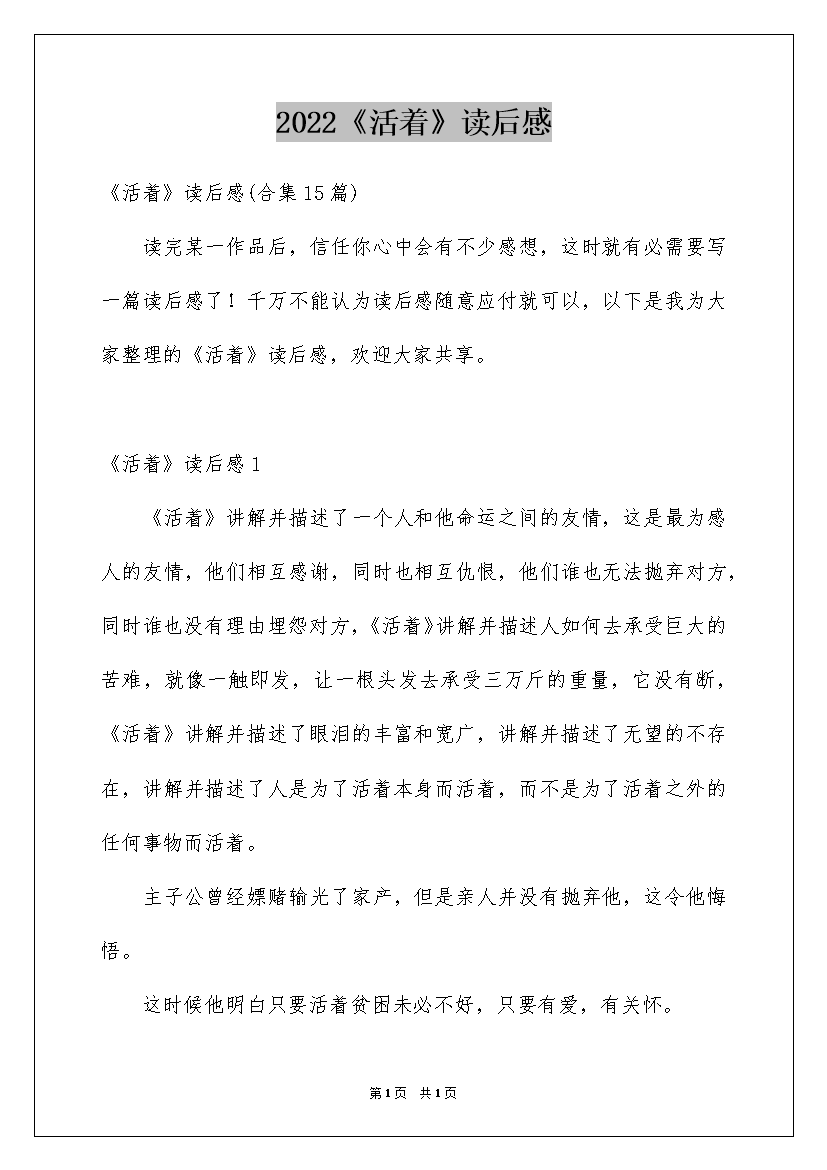 2022《活着》读后感

《活着》读后感(合集15篇)

读完某一作品后，信任你心中会有不少感想，这时就有必需要写一篇读后感了！千万不能认为读后感随意应付就可以，以下是我为大家整理的《活着》读后感，欢迎大家共享。

《活着》读后感1

《活着》讲解并描述了一个人和他命运之间的友情，这是最为感人的友情，他们相互感谢，同时也相互仇恨，他们谁也无法抛弃对方，同时谁也没有理由埋怨对方，《活着》讲解并描述人如何去承受巨大的苦难，就像一触即发，让一根头发去承受三万斤的重量，它没有断，《活着》讲解并描述了眼泪的丰富和宽广，讲解并描述了无望的不存在，讲解并描述了人是为了活着本身而活着，而不是为了活着之外的任何事物而活着。

主子公曾经嫖赌输光了家产，但是亲人并没有抛弃他，这令他悔悟。

这时候他明白只要活着贫困未必不好，只要有爱，有关怀。

第1页 共1页